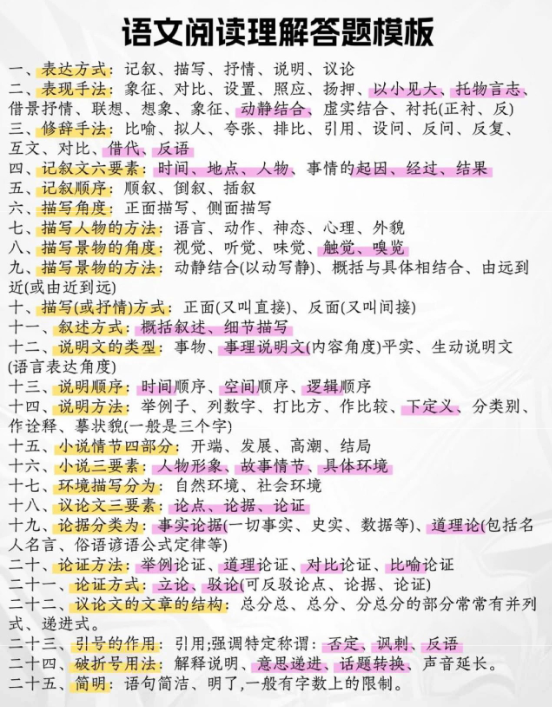 语文阅读理解答题模板

一、表达方式：记叙、描写、抒情、说明、议论
二、表现手法：象征、对比、设置、照应、扬押、以小见大、托物言志、借景抒情、联想、想象、象征、动静结合、虚实结合、衬托(正衬、反)
三、修辞手法：比喻、拟人、夸张、排比、引用、设问、反问、反复、互文、对比、借代、反语
四、记叙文六要素：时间、地点、人物、事情的起因、经过、结果
五、记叙顺序：顺叙、倒叙、插叙
六、描写角度：正面描写、侧面描写
七、描写人物的方法：语言、动作、神态、心理、外貌
八、描写景物的角度：视觉、听觉、味觉、触觉、嗅觉
九、描写景物的方法：动静结合(以动写静)、概括与具体相结合、由远到近(或由近到远)
十、描写(或抒情)方式：正面(又叫直接)、反面(又叫间接)
十一、叙述方式：概括叙述、细节描写
十二、说明文的类型：事物、事理说明文(内容角度)平实、生动说明文(语言表达角度)
十三、说明顺序：时间顺序、空间顺序、逻辑顺序
十四、说明方法：举例子、列数字、打比方、作比较、下定义、分类别、作诠释、摹状貌(一般是三个字)
十五、小说情节四部分：开端、发展、高潮、结局
十六、小说三要素：人物形象、故事情节、具体环境
十七、环境描写分为：自然环境、社会环境
十八、议论文三要素：论点、论据、论证
十九、论据分类为：事实论据(一切事实、史实、数据等)、道理论(包括名人名言、俗语谚语公式定律等)
二十、论证方法：举例论证、道理论证、对比论证、比喻论证
二十一、论证方式：立论、驳论(可反驳论点、论据、论证)
二十二、议论文的文章的结构：总分总、总分、分总分的部分常常有并列式、递进式。
二十三、引号的作用：引用;强调特定称谓：否定、讽刺、反语
二十四、破折号用法：解释说明、意思递进、话题转换、声音延长。
二十五、简明：语句简洁、明了,一般有字数上的限制。